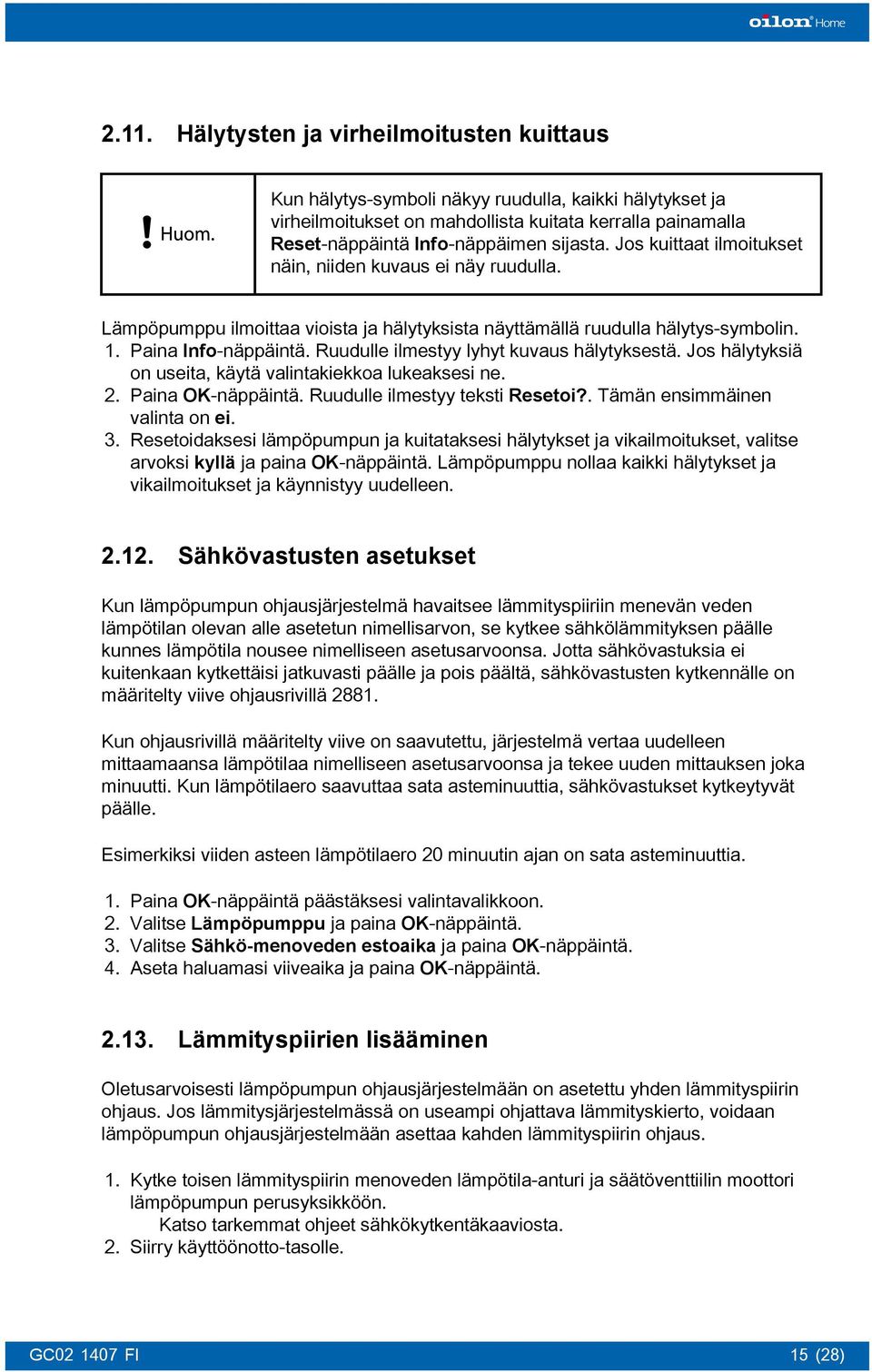 oilon Home

2.11. Hälytysten ja virheilmoitusten kuittaus

| ! Huom. | Kun hälytys-symboli näkyy ruudulla, kaikki hälytykset ja virheilmoitukset on mahdollista kuitata kerralla painamalla Reset-näppäintä Info-näppäimen sijasta. Jos kuittaat ilmoitukset näin, niiden kuvaus ei näy ruudulla. |
|---|---|

Lämpöpumppu ilmoittaa vioista ja hälytyksista näyttämällä ruudulla hälytys-symbolin.
1. Paina Info-näppäintä. Ruudulle ilmestyy lyhyt kuvaus hälytyksestä. Jos hälytyksiä on useita, käytä valintakiekkoa lukeaksesi ne.
2. Paina OK-näppäintä. Ruudulle ilmestyy teksti Resetoi?. Tämän ensimmäinen valinta on ei.
3. Resetoidaksesi lämpöpumpun ja kuitataksesi hälytykset ja vikailmoitukset, valitse arvoksi kyllä ja paina OK-näppäintä. Lämpöpumppu nollaa kaikki hälytykset ja vikailmoitukset ja käynnistyy uudelleen.

2.12. Sähkövastusten asetukset

Kun lämpöpumpun ohjausjärjestelmä havaitsee lämmityspiiriin menevän veden lämpötilan olevan alle asetetun nimellisarvon, se kytkee sähkölämmityksen päälle kunnes lämpötila nousee nimelliseen asetusarvoonsa. Jotta sähkövastuksia ei kuitenkaan kytkettäisi jatkuvasti päälle ja pois päältä, sähkövastusten kytkennälle on määritelty viive ohjausrivillä 2881.

Kun ohjausrivillä määritelty viive on saavutettu, järjestelmä vertaa uudelleen mittaamaansa lämpötilaa nimelliseen asetusarvoonsa ja tekee uuden mittauksen joka minuutti. Kun lämpötilaero saavuttaa sata asteminuuttia, sähkövastukset kytkeytyvät päälle.

Esimerkiksi viiden asteen lämpötilaero 20 minuutin ajan on sata asteminuuttia.

1. Paina OK-näppäintä päästäksesi valintavalikkoon.
2. Valitse Lämpöpumppu ja paina OK-näppäintä.
3. Valitse Sähkö-menoveden estoaika ja paina OK-näppäintä.
4. Aseta haluamasi viiveaika ja paina OK-näppäintä.

2.13. Lämmityspiirien lisääminen

Oletusarvoisesti lämpöpumpun ohjausjärjestelmään on asetettu yhden lämmityspiirin ohjaus. Jos lämmitysjärjestelmässä on useampi ohjattava lämmityskierto, voidaan lämpöpumpun ohjausjärjestelmään asettaa kahden lämmityspiirin ohjaus.

1. Kytke toisen lämmityspiirin menoveden lämpötila-anturi ja säätöventtiilin moottori lämpöpumpun perusyksikköön.
Katso tarkemmat ohjeet sähkökytkentäkaaviosta.
2. Siirry käyttöönotto-tasolle.

GC02 1407 FI 15 (28)